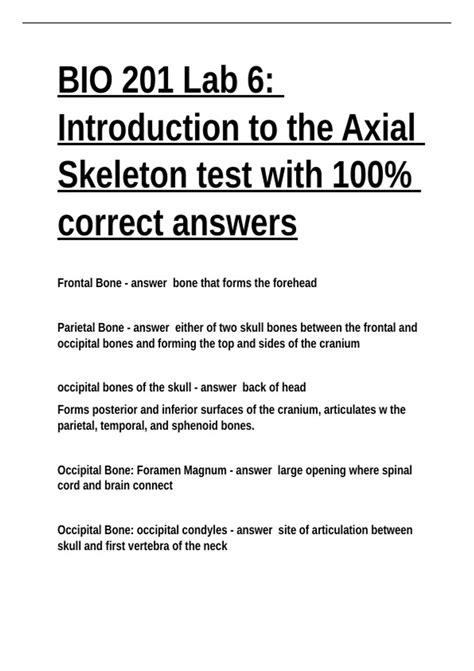 BIO 201 Lab 6: Introduction to the Axial Skeleton test with 100% correct answers

Frontal Bone - answer bone that forms the forehead

Parietal Bone - answer either of two skull bones between the frontal and occipital bones and forming the top and sides of the cranium

occipital bones of the skull - answer back of head
Forms posterior and inferior surfaces of the cranium, articulates w the parietal, temporal, and sphenoid bones.

Occipital Bone: Foramen Magnum - answer large opening where spinal cord and brain connect

Occipital Bone: occipital condyles - answer site of articulation between skull and first vertebra of the neck